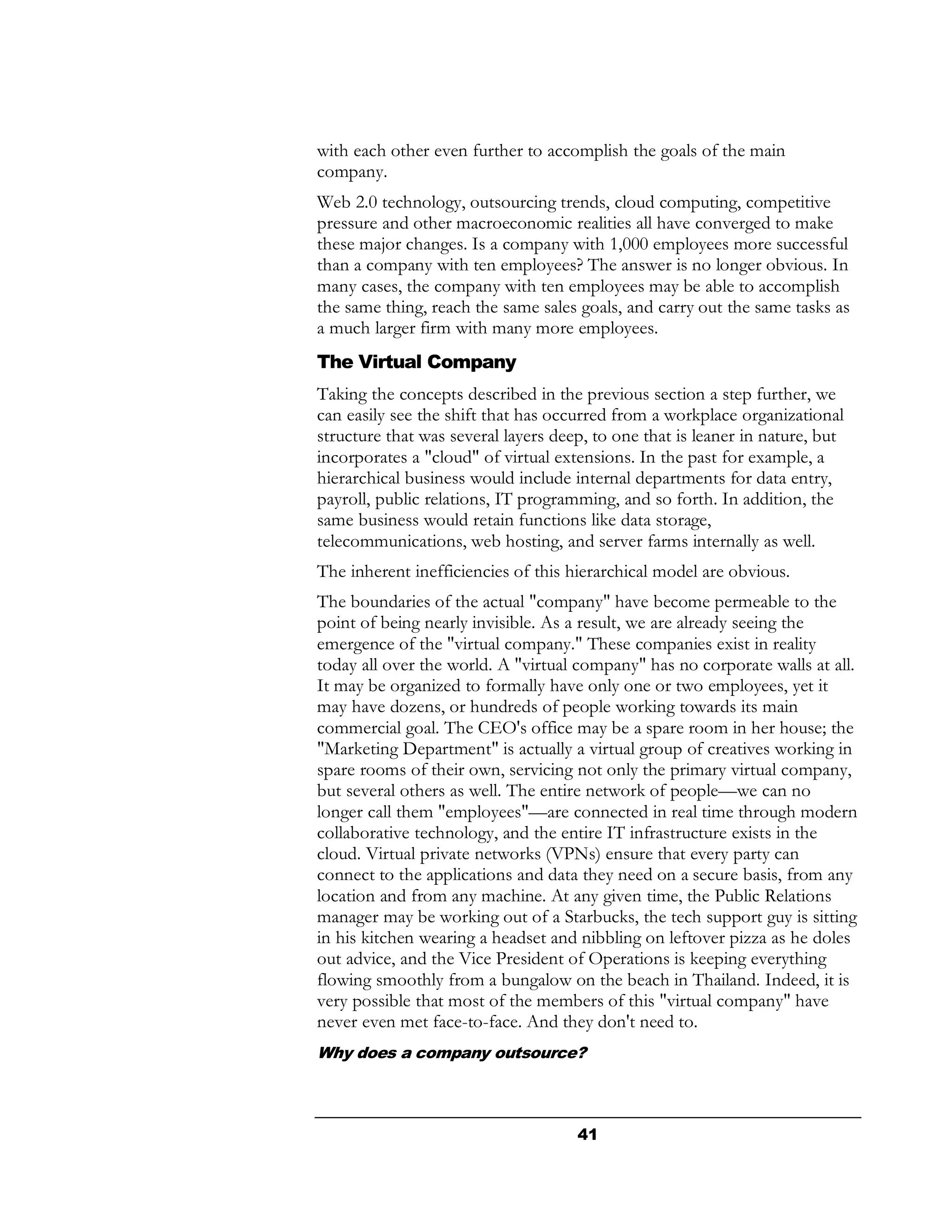 with each other even further to accomplish the goals of the main company.

Web 2.0 technology, outsourcing trends, cloud computing, competitive pressure and other macroeconomic realities all have converged to make these major changes. Is a company with 1,000 employees more successful than a company with ten employees? The answer is no longer obvious. In many cases, the company with ten employees may be able to accomplish the same thing, reach the same sales goals, and carry out the same tasks as a much larger firm with many more employees.

The Virtual Company

Taking the concepts described in the previous section a step further, we can easily see the shift that has occurred from a workplace organizational structure that was several layers deep, to one that is leaner in nature, but incorporates a "cloud" of virtual extensions. In the past for example, a hierarchical business would include internal departments for data entry, payroll, public relations, IT programming, and so forth. In addition, the same business would retain functions like data storage, telecommunications, web hosting, and server farms internally as well.

The inherent inefficiencies of this hierarchical model are obvious.

The boundaries of the actual "company" have become permeable to the point of being nearly invisible. As a result, we are already seeing the emergence of the "virtual company." These companies exist in reality today all over the world. A "virtual company" has no corporate walls at all. It may be organized to formally have only one or two employees, yet it may have dozens, or hundreds of people working towards its main commercial goal. The CEO's office may be a spare room in her house; the "Marketing Department" is actually a virtual group of creatives working in spare rooms of their own, servicing not only the primary virtual company, but several others as well. The entire network of people—we can no longer call them "employees"—are connected in real time through modern collaborative technology, and the entire IT infrastructure exists in the cloud. Virtual private networks (VPNs) ensure that every party can connect to the applications and data they need on a secure basis, from any location and from any machine. At any given time, the Public Relations manager may be working out of a Starbucks, the tech support guy is sitting in his kitchen wearing a headset and nibbling on leftover pizza as he doles out advice, and the Vice President of Operations is keeping everything flowing smoothly from a bungalow on the beach in Thailand. Indeed, it is very possible that most of the members of this "virtual company" have never even met face-to-face. And they don't need to.

Why does a company outsource?

41